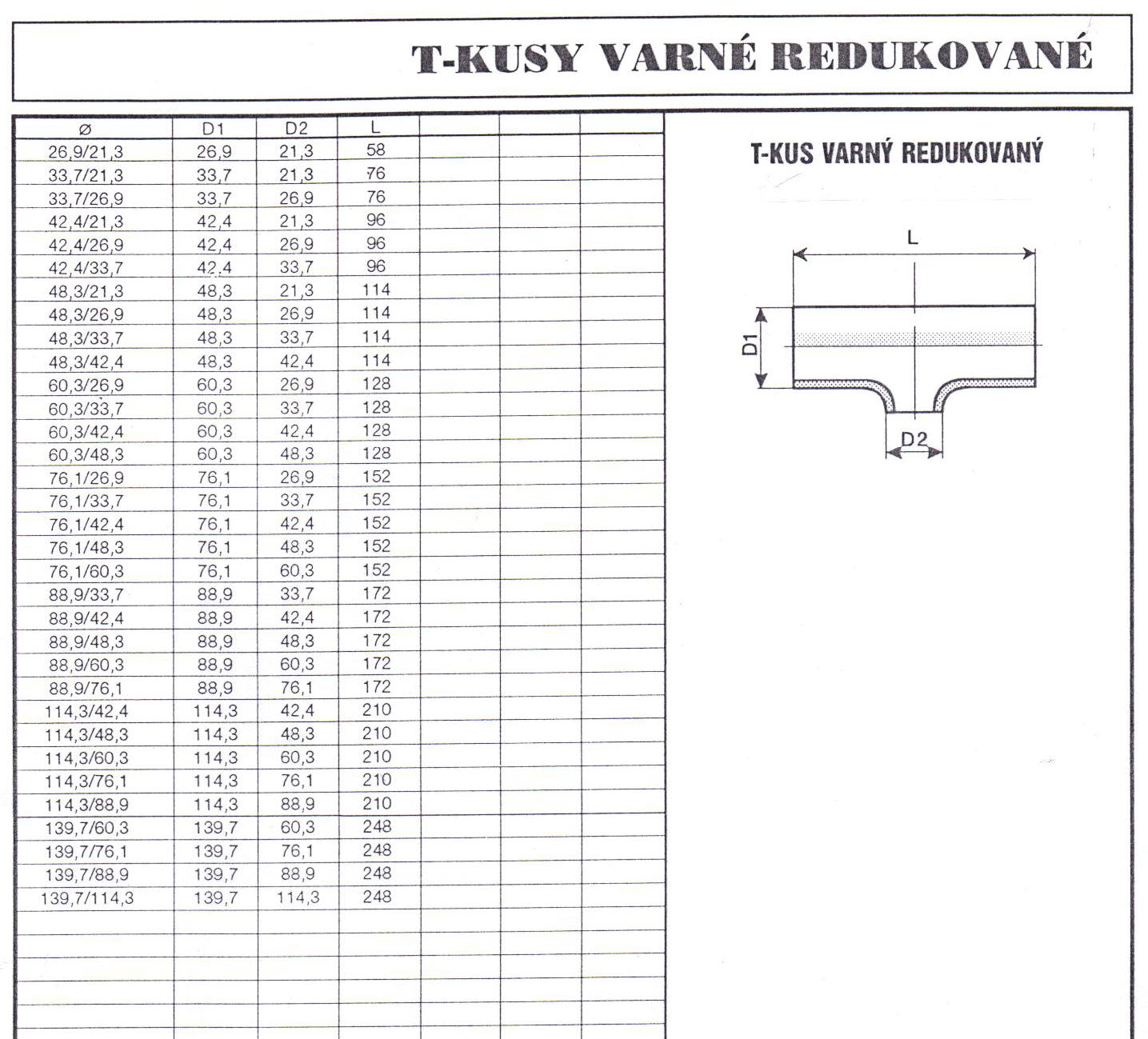 T-KUSY VARNÉ REDUKOVANÉ

| ø | D1 | D2 | L | | | |
|---|---|---|---|---|---|---|
| 26,9/21,3 | 26,9 | 21,3 | 58 | | | |
| 33,7/21,3 | 33,7 | 21,3 | 76 | | | |
| 33,7/26,9 | 33,7 | 26,9 | 76 | | | |
| 42,4/21,3 | 42,4 | 21,3 | 96 | | | |
| 42,4/26,9 | 42,4 | 26,9 | 96 | | | |
| 42,4/33,7 | 42,4 | 33,7 | 96 | | | |
| 48,3/21,3 | 48,3 | 21,3 | 114 | | | |
| 48,3/26,9 | 48,3 | 26,9 | 114 | | | |
| 48,3/33,7 | 48,3 | 33,7 | 114 | | | |
| 48,3/42,4 | 48,3 | 42,4 | 114 | | | |
| 60,3/26,9 | 60,3 | 26,9 | 128 | | | |
| 60,3/33,7 | 60,3 | 33,7 | 128 | | | |
| 60,3/42,4 | 60,3 | 42,4 | 128 | | | |
| 60,3/48,3 | 60,3 | 48,3 | 128 | | | |
| 76,1/26,9 | 76,1 | 26,9 | 152 | | | |
| 76,1/33,7 | 76,1 | 33,7 | 152 | | | |
| 76,1/42,4 | 76,1 | 42,4 | 152 | | | |
| 76,1/48,3 | 76,1 | 48,3 | 152 | | | |
| 76,1/60,3 | 76,1 | 60,3 | 152 | | | |
| 88,9/33,7 | 88,9 | 33,7 | 172 | | | |
| 88,9/42,4 | 88,9 | 42,4 | 172 | | | |
| 88,9/48,3 | 88,9 | 48,3 | 172 | | | |
| 88,9/60,3 | 88,9 | 60,3 | 172 | | | |
| 88,9/76,1 | 88,9 | 76,1 | 172 | | | |
| 114,3/42,4 | 114,3 | 42,4 | 210 | | | |
| 114,3/48,3 | 114,3 | 48,3 | 210 | | | |
| 114,3/60,3 | 114,3 | 60,3 | 210 | | | |
| 114,3/76,1 | 114,3 | 76,1 | 210 | | | |
| 114,3/88,9 | 114,3 | 88,9 | 210 | | | |
| 139,7/60,3 | 139,7 | 60,3 | 248 | | | |
| 139,7/76,1 | 139,7 | 76,1 | 248 | | | |
| 139,7/88,9 | 139,7 | 88,9 | 248 | | | |
| 139,7/114,3 | 139,7 | 114,3 | 248 | | | |

T-KUS VARNÝ REDUKOVANÝ

L
D1
D2